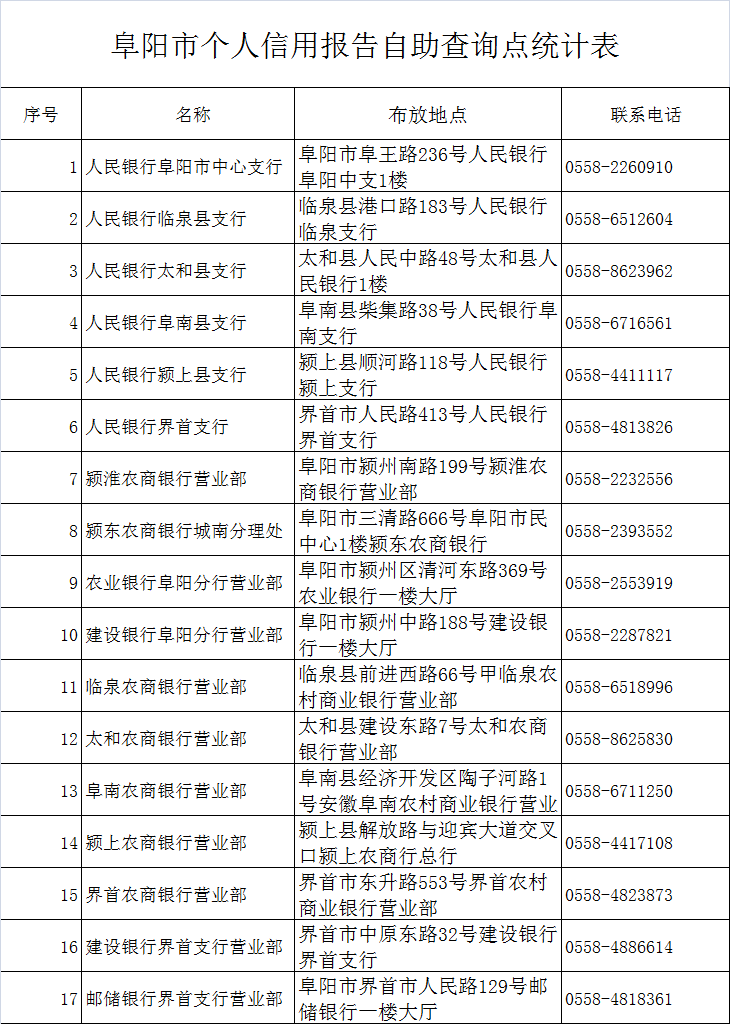 阜阳市个人信用报告自助查询点统计表

| 序号 | 名称 | 布放地点 | 联系电话 |
|---|---|---|---|
| 1 | 人民银行阜阳市中心支行 | 阜阳市阜王路236号人民银行阜阳中支1楼 | 0558-2260910 |
| 2 | 人民银行临泉县支行 | 临泉县港口路183号人民银行临泉支行 | 0558-6512604 |
| 3 | 人民银行太和县支行 | 太和县人民中路48号太和县人民银行1楼 | 0558-8623962 |
| 4 | 人民银行阜南县支行 | 阜南县柴集路38号人民银行阜南支行 | 0558-6716561 |
| 5 | 人民银行颍上县支行 | 颍上县顺河路118号人民银行颍上支行 | 0558-4411117 |
| 6 | 人民银行界首支行 | 界首市人民路413号人民银行界首支行 | 0558-4813826 |
| 7 | 颍淮农商银行营业部 | 阜阳市颍州南路199号颍淮农商银行营业部 | 0558-2232556 |
| 8 | 颍东农商银行城南分理处 | 阜阳市三清路666号阜阳市民中心1楼颍东农商银行 | 0558-2393552 |
| 9 | 农业银行阜阳分行营业部 | 阜阳市颍州区清河东路369号农业银行一楼大厅 | 0558-2553919 |
| 10 | 建设银行阜阳分行营业部 | 阜阳市颍州中路188号建设银行一楼大厅 | 0558-2287821 |
| 11 | 临泉农商银行营业部 | 临泉县前进西路66号甲临泉农村商业银行营业部 | 0558-6518996 |
| 12 | 太和农商银行营业部 | 太和县建设东路7号太和农商银行营业部 | 0558-8625830 |
| 13 | 阜南农商银行营业部 | 阜南县经济开发区陶子河路1号安徽阜南农村商业银行营业 | 0558-6711250 |
| 14 | 颍上农商银行营业部 | 颍上县解放路与迎宾大道交叉口颍上农商行总行 | 0558-4417108 |
| 15 | 界首农商银行营业部 | 界首市东升路553号界首农村商业银行营业部 | 0558-4823873 |
| 16 | 建设银行界首支行营业部 | 界首市中原东路32号建设银行界首支行 | 0558-4886614 |
| 17 | 邮储银行界首支行营业部 | 阜阳市界首市人民路129号邮储银行一楼大厅 | 0558-4818361 |